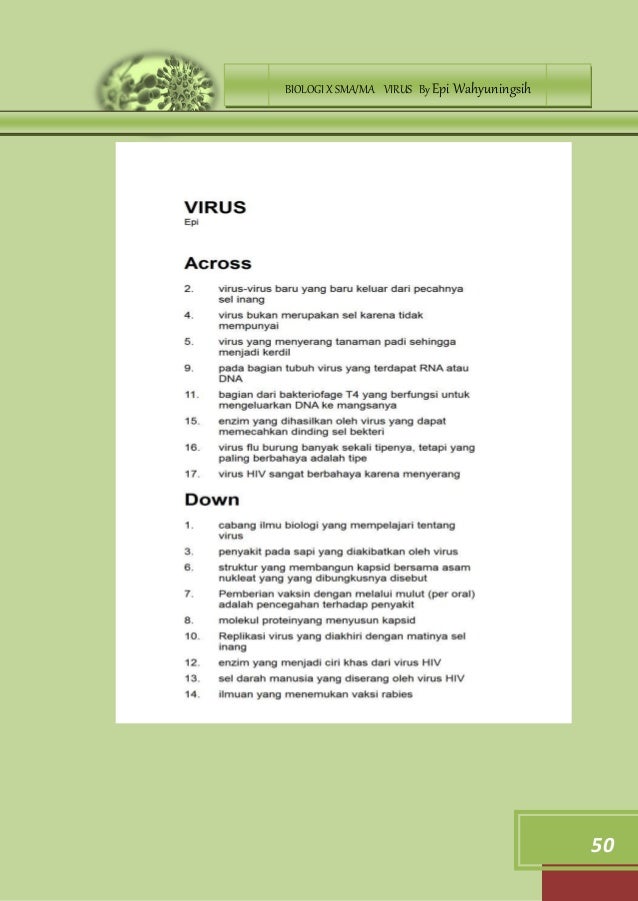 BIOLOGI X SMA/MA VIRUS By Epi Wahyuningsih

VIRUS
Epi

Across

2. virus-virus baru yang baru keluar dari pecahnya sel inang
4. virus bukan merupakan sel karena tidak mempunyai
5. virus yang menyerang tanaman padi sehingga menjadi kerdil
9. pada bagian tubuh virus yang terdapat RNA atau DNA
11. bagian dari bakteriofage T4 yang berfungsi untuk mengeluarkan DNA ke mangsanya
15. enzim yang dihasilkan oleh virus yang dapat memecahkan dinding sel bekteri
16. virus flu burung banyak sekali tipenya, tetapi yang paling berbahaya adalah tipe
17. virus HIV sangat berbahaya karena menyerang

Down

1. cabang ilmu biologi yang mempelajari tentang virus
3. penyakit pada sapi yang diakibatkan oleh virus
6. struktur yang membangun kapsid bersama asam nukleat yang yang dibungkusnya disebut
7. Pemberian vaksin dengan melalui mulut (per oral) adalah pencegahan terhadap penyakit
8. molekul proteinyang menyusun kapsid
10. Replikasi virus yang diakhiri dengan matinya sel inang
12. enzim yang menjadi ciri khas dari virus HIV
13. sel darah manusia yang diserang oleh virus HIV
14. ilmuan yang menemukan vaksi rabies

50